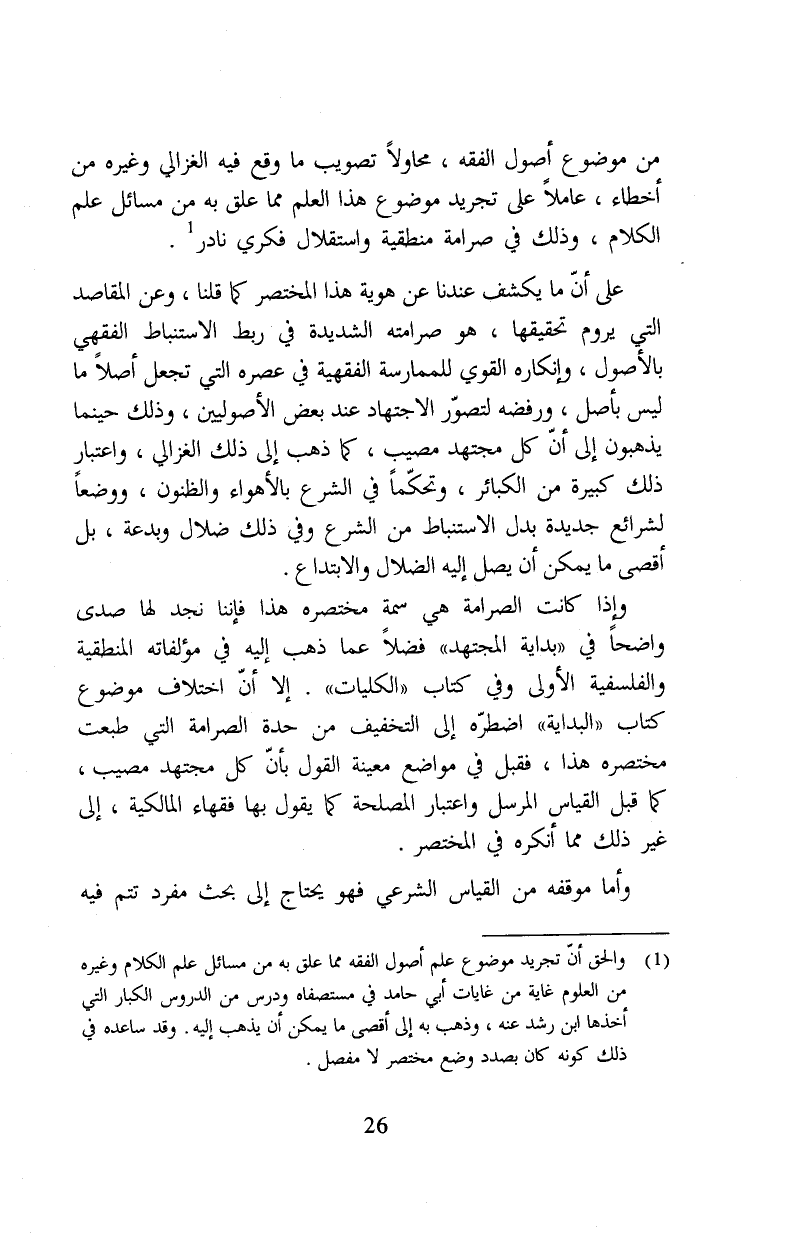 من موضوع أصول الفقه ، محاولاً تصويب ما وقع فيه الغزالي وغيره من أخطاء ، عاملاً على تجريد موضوع هذا العلم مما علق به من مسائل علم الكلام ، وذلك في صرامة منطقية واستقلال فكري نادر$^1$ .

على أنّ ما يكشف عندنا عن هوية هذا المختصر كما قلنا ، وعن المقاصد التي يروم تحقيقها ، هو صرامته الشديدة في ربط الاستنباط الفقهي بالأصول ، وإنكاره القوي للممارسة الفقهية في عصره التي تجعل أصلاً ما ليس بأصل ، ورفضه لتصوّر الاجتهاد عند بعض الأصوليين ، وذلك حينما يذهبون إلى أنّ كل مجتهد مصيب ، كما ذهب إلى ذلك الغزالي ، واعتبار ذلك كبيرة من الكبائر ، وتحكّماً في الشرع بالأهواء والظنون ، ووضعاً لشرائع جديدة بدل الاستنباط من الشرع وفي ذلك ضلال وبدعة ، بل أقصى ما يمكن أن يصل إليه الضلال والابتداع .

وإذا كانت الصرامة هي سمة مختصره هذا فإننا نجد لها صدى واضحاً في «بداية المجتهد» فضلاً عما ذهب إليه في مؤلفاته المنطقية والفلسفية الأولى وفي كتاب «الكليات» . إلا أنّ اختلاف موضوع كتاب «البداية» اضطرّه إلى التخفيف من حدة الصرامة التي طبعت مختصره هذا ، فقبل في مواضع معينة القول بأنّ كل مجتهد مصيب ، كما قبل القياس المرسل واعتبار المصلحة كما يقول بها فقهاء المالكية ، إلى غير ذلك مما أنكره في المختصر .

وأما موقفه من القياس الشرعي فهو يحتاج إلى بحث مفرد تتم فيه

(1) والحق أنّ تجريد موضوع علم أصول الفقه مما علق به من مسائل علم الكلام وغيره من العلوم غاية من غايات أبي حامد في مستصفاه ودرس من الدروس الكبار التي أخذها ابن رشد عنه ، وذهب به إلى أقصى ما يمكن أن يذهب إليه . وقد ساعده في ذلك كونه كان بصدد وضع مختصر لا مفصل .

26